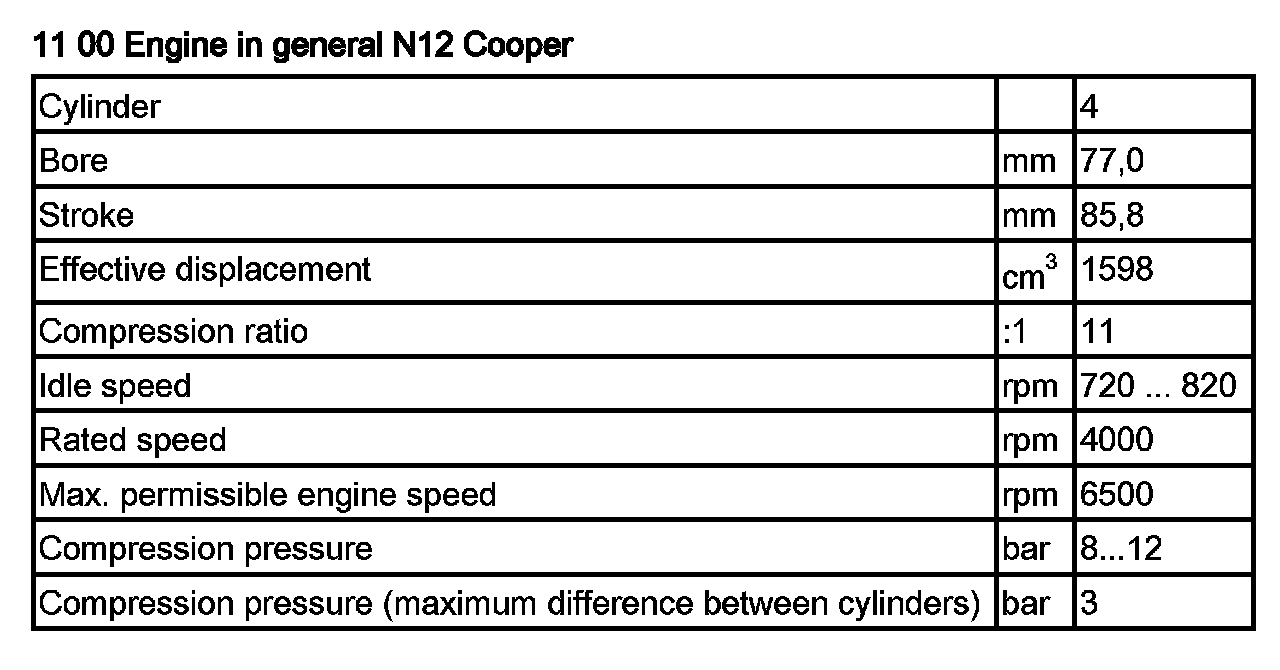 11 00 Engine in general N12 Cooper

| Cylinder | | 4 |
|---|---|---|
| Bore | mm | 77,0 |
| Stroke | mm | 85,8 |
| Effective displacement | $cm^3$ | 1598 |
| Compression ratio | :1 | 11 |
| Idle speed | rpm | 720 ... 820 |
| Rated speed | rpm | 4000 |
| Max. permissible engine speed | rpm | 6500 |
| Compression pressure | bar | 8...12 |
| Compression pressure (maximum difference between cylinders) | bar | 3 |